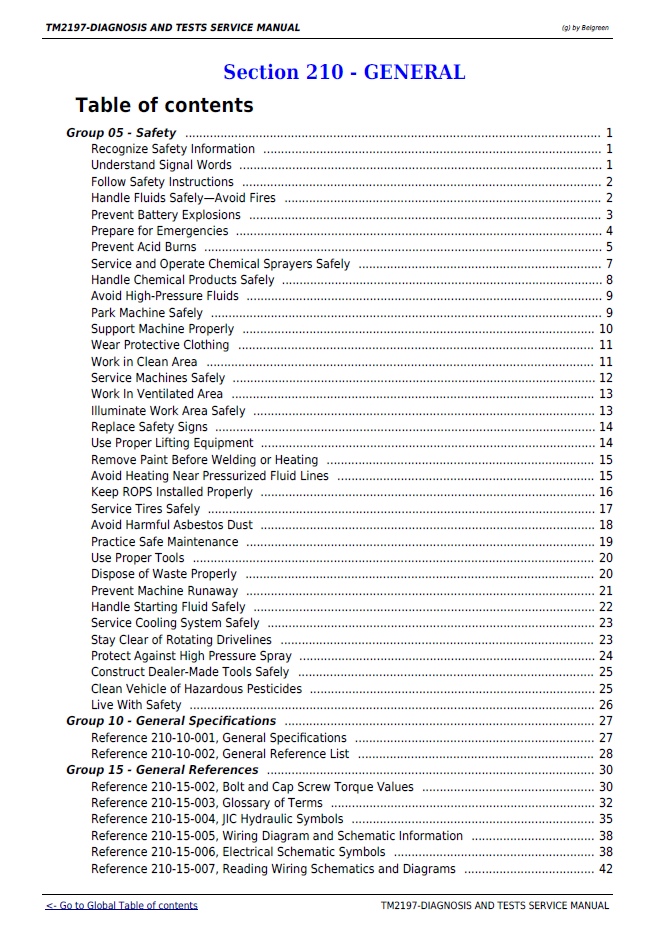 TM2197-DIAGNOSIS AND TESTS SERVICE MANUAL

(g) by Belgreen

Section 210 - GENERAL

Table of contents

Group 05 - Safety 1
Recognize Safety Information 1
Understand Signal Words 1
Follow Safety Instructions 2
Handle Fluids Safely—Avoid Fires 2
Prevent Battery Explosions 3
Prepare for Emergencies 4
Prevent Acid Burns 5
Service and Operate Chemical Sprayers Safely 7
Handle Chemical Products Safely 8
Avoid High-Pressure Fluids 9
Park Machine Safely 9
Support Machine Properly 10
Wear Protective Clothing 11
Work in Clean Area 11
Service Machines Safely 12
Work In Ventilated Area 13
Illuminate Work Area Safely 13
Replace Safety Signs 14
Use Proper Lifting Equipment 14
Remove Paint Before Welding or Heating 15
Avoid Heating Near Pressurized Fluid Lines 15
Keep ROPS Installed Properly 16
Service Tires Safely 17
Avoid Harmful Asbestos Dust 18
Practice Safe Maintenance 19
Use Proper Tools 20
Dispose of Waste Properly 20
Prevent Machine Runaway 21
Handle Starting Fluid Safely 22
Service Cooling System Safely 23
Stay Clear of Rotating Drivelines 23
Protect Against High Pressure Spray 24
Construct Dealer-Made Tools Safely 25
Clean Vehicle of Hazardous Pesticides 25
Live With Safety 26
Group 10 - General Specifications 27
Reference 210-10-001, General Specifications 27
Reference 210-10-002, General Reference List 28
Group 15 - General References 30
Reference 210-15-002, Bolt and Cap Screw Torque Values 30
Reference 210-15-003, Glossary of Terms 32
Reference 210-15-004, JIC Hydraulic Symbols 35
Reference 210-15-005, Wiring Diagram and Schematic Information 38
Reference 210-15-006, Electrical Schematic Symbols 38
Reference 210-15-007, Reading Wiring Schematics and Diagrams 42

<- Go to Global Table of contents

TM2197-DIAGNOSIS AND TESTS SERVICE MANUAL